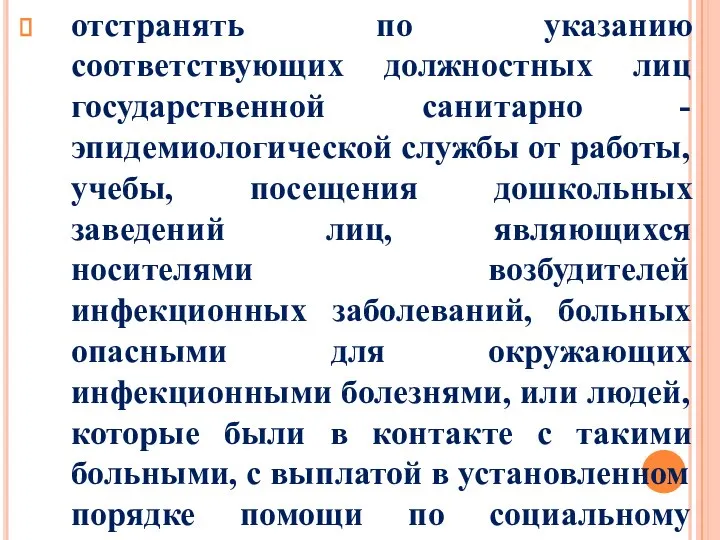 отстранять по указанию соответствующих должностных лиц государственной санитарно - эпидемиологической службы от работы, учебы, посещения дошкольных заведений лиц, являющихся носителями возбудителей инфекционных заболеваний, больных опасными для окружающих инфекционными болезнями, или людей, которые были в контакте с такими больными, с выплатой в установленном порядке помощи по социальному